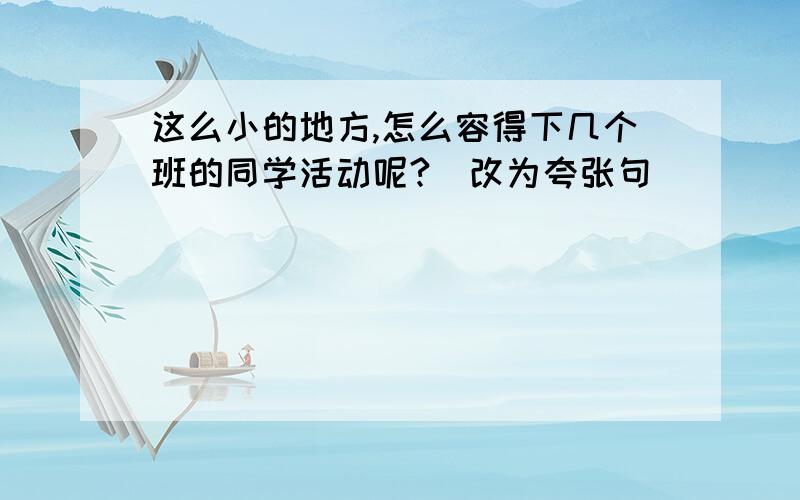 这么小的地方,怎么容得下几个班的同学活动呢?（改为夸张句）